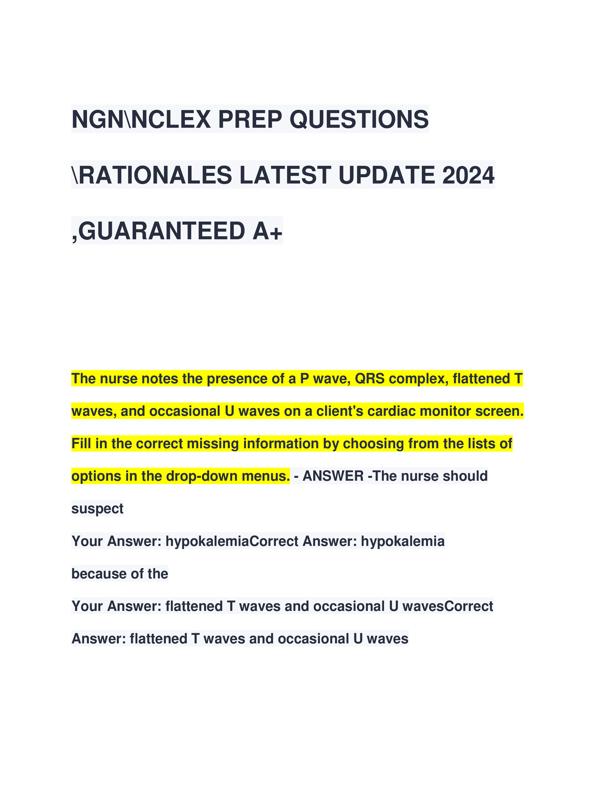 NGN\NCLEX PREP QUESTIONS \RATIONALES LATEST UPDATE 2024 ,GUARANTEED A+

The nurse notes the presence of a P wave, QRS complex, flattened T waves, and occasional U waves on a client's cardiac monitor screen. Fill in the correct missing information by choosing from the lists of options in the drop-down menus. - ANSWER -The nurse should suspect

Your Answer: hypokalemiaCorrect Answer: hypokalemia

because of the

Your Answer: flattened T waves and occasional U wavesCorrect Answer: flattened T waves and occasional U waves